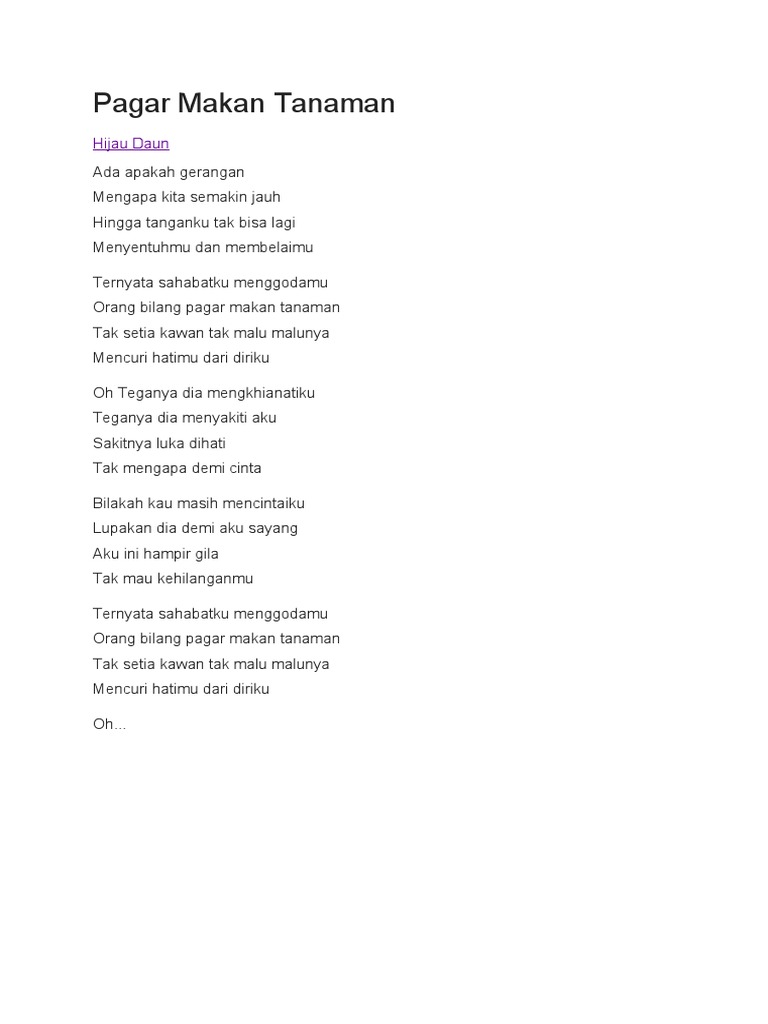 Pagar Makan Tanaman

Hijau Daun

Ada apakah gerangan
Mengapa kita semakin jauh
Hingga tanganku tak bisa lagi
Menyentuhmu dan membelaimu

Ternyata sahabatku menggodamu
Orang bilang pagar makan tanaman
Tak setia kawan tak malu malunya
Mencuri hatimu dari diriku

Oh Teganya dia mengkhianatiku
Teganya dia menyakiti aku
Sakitnya luka dihati
Tak mengapa demi cinta

Bilakah kau masih mencintaiku
Lupakan dia demi aku sayang
Aku ini hampir gila
Tak mau kehilanganmu

Ternyata sahabatku menggodamu
Orang bilang pagar makan tanaman
Tak setia kawan tak malu malunya
Mencuri hatimu dari diriku

Oh...